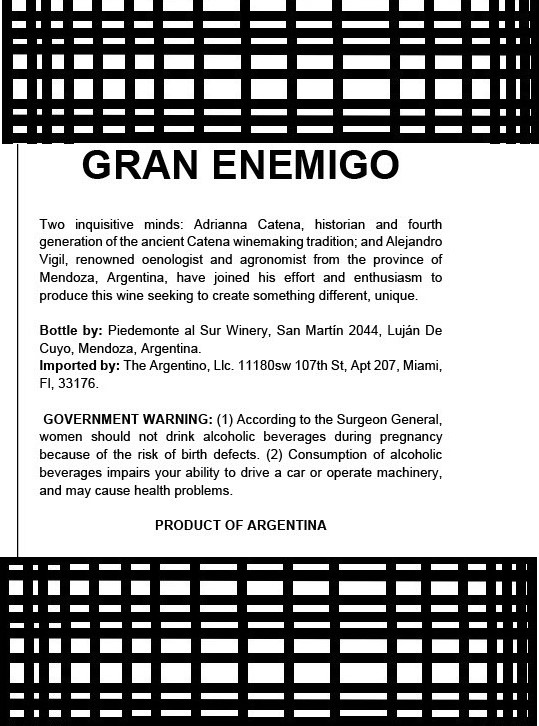 GRAN ENEMIGO

Two inquisitive minds: Adrianna Catena, historian and fourth generation of the ancient Catena winemaking tradition; and Alejandro Vigil, renowned oenologist and agronomist from the province of Mendoza, Argentina, have joined his effort and enthusiasm to produce this wine seeking to create something different, unique.

Bottle by: Piedemonte al Sur Winery, San Martín 2044, Luján De Cuyo, Mendoza, Argentina.
Imported by: The Argentino, Llc. 11180sw 107th St, Apt 207, Miami, Fl, 33176.

GOVERNMENT WARNING: (1) According to the Surgeon General, women should not drink alcoholic beverages during pregnancy because of the risk of birth defects. (2) Consumption of alcoholic beverages impairs your ability to drive a car or operate machinery, and may cause health problems.

PRODUCT OF ARGENTINA